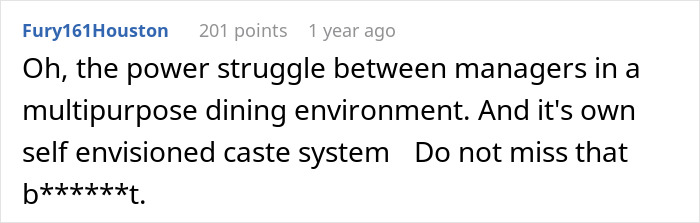 Fury161Houston 201 points 1 year ago

Oh, the power struggle between managers in a multipurpose dining environment. And it's own self envisioned caste system Do not miss that b******t.